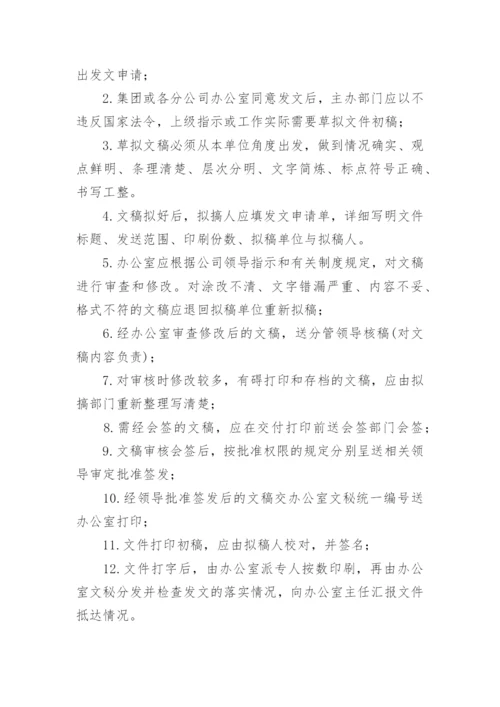 出发文申请；

2. 集团或各分公司办公室同意发文后，主办部门应以不违反国家法令，上级指示或工作实际需要草拟文件初稿；

3. 草拟文稿必须从本单位角度出发，做到情况确实、观点鲜明、条理清楚、层次分明、文字简炼、标点符号正确、书写工整。

4. 文稿拟好后，拟搞人应填发文申请单，详细写明文件标题、发送范围、印刷份数、拟稿单位与拟稿人。

5. 办公室应根据公司领导指示和有关制度规定，对文稿进行审查和修改。对涂改不清、文字错漏严重、内容不妥、格式不符的文稿应退回拟稿单位重新拟稿；

6. 经办公室审查修改后的文稿，送分管领导核稿(对文稿内容负责)；

7. 对审核时修改较多，有碍打印和存档的文稿，应由拟搞部门重新整理写清楚；

8. 需经会签的文稿，应在交付打印前送会签部门会签；

9. 文稿审核会签后，按批准权限的规定分别呈送相关领导审定批准签发；

10. 经领导批准签发后的文稿交办公室文秘统一编号送办公室打印；

11. 文件打印初稿，应由拟稿人校对，并签名；

12. 文件打字后，由办公室派专人按数印刷，再由办公室文秘分发并检查发文的落实情况，向办公室主任汇报文件抵达情况。